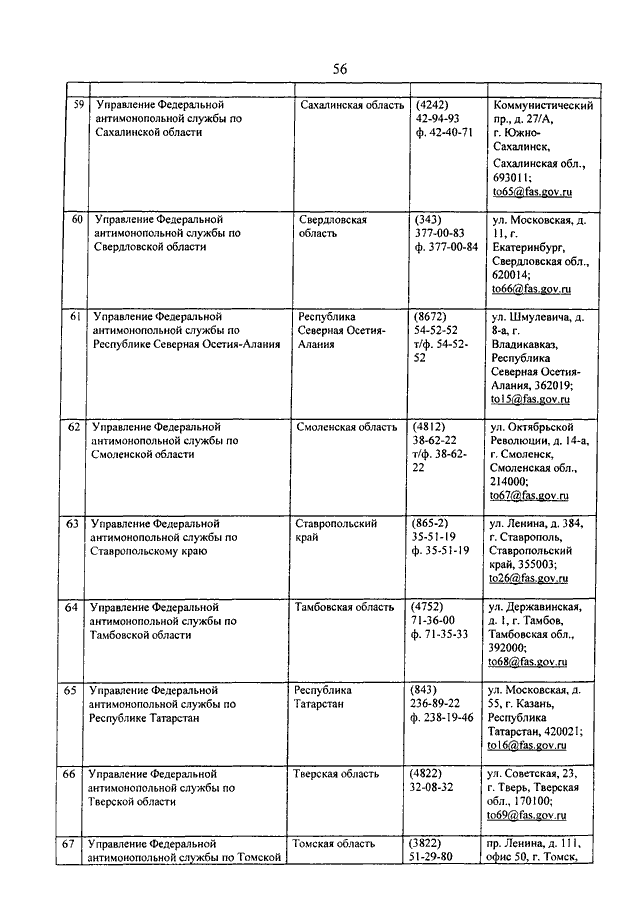 56

| 59 | Управление Федеральной антимонопольной службы по Сахалинской области | Сахалинская область | (4242) 42-94-93 ф. 42-40-71 | Коммунистический пр., д. 27/А, г. Южно-Сахалинск, Сахалинская обл., 693011; to65@fas.gov.ru |
|---|---|---|---|---|
| 60 | Управление Федеральной антимонопольной службы по Свердловской области | Свердловская область | (343) 377-00-83 ф. 377-00-84 | ул. Московская, д. 11, г. Екатеринбург, Свердловская обл., 620014; to66@fas.gov.ru |
| 61 | Управление Федеральной антимонопольной службы по Республике Северная Осетия-Алания | Республика Северная Осетия-Алания | (8672) 54-52-52 т/ф. 54-52-52 | ул. Шмулевича, д. 8-а, г. Владикавказ, Республика Северная Осетия-Алания, 362019; to15@fas.gov.ru |
| 62 | Управление Федеральной антимонопольной службы по Смоленской области | Смоленская область | (4812) 38-62-22 т/ф. 38-62-22 | ул. Октябрьской Революции, д. 14-а, г. Смоленск, Смоленская обл., 214000; to67@fas.gov.ru |
| 63 | Управление Федеральной антимонопольной службы по Ставропольскому краю | Ставропольский край | (865-2) 35-51-19 ф. 35-51-19 | ул. Ленина, д. 384, г. Ставрополь, Ставропольский край, 355003; to26@fas.gov.ru |
| 64 | Управление Федеральной антимонопольной службы по Тамбовской области | Тамбовская область | (4752) 71-36-00 ф. 71-35-33 | ул. Державинская, д. 1, г. Тамбов, Тамбовская обл., 392000; to68@fas.gov.ru |
| 65 | Управление Федеральной антимонопольной службы по Республике Татарстан | Республика Татарстан | (843) 236-89-22 ф. 238-19-46 | ул. Московская, д. 55, г. Казань, Республика Татарстан, 420021; to16@fas.gov.ru |
| 66 | Управление Федеральной антимонопольной службы по Тверской области | Тверская область | (4822) 32-08-32 | ул. Советская, 23, г. Тверь, Тверская обл., 170100; to69@fas.gov.ru |
| 67 | Управление Федеральной антимонопольной службы по Томской | Томская область | (3822) 51-29-80 | пр. Ленина, д. 111, офис 50, г. Томск, |